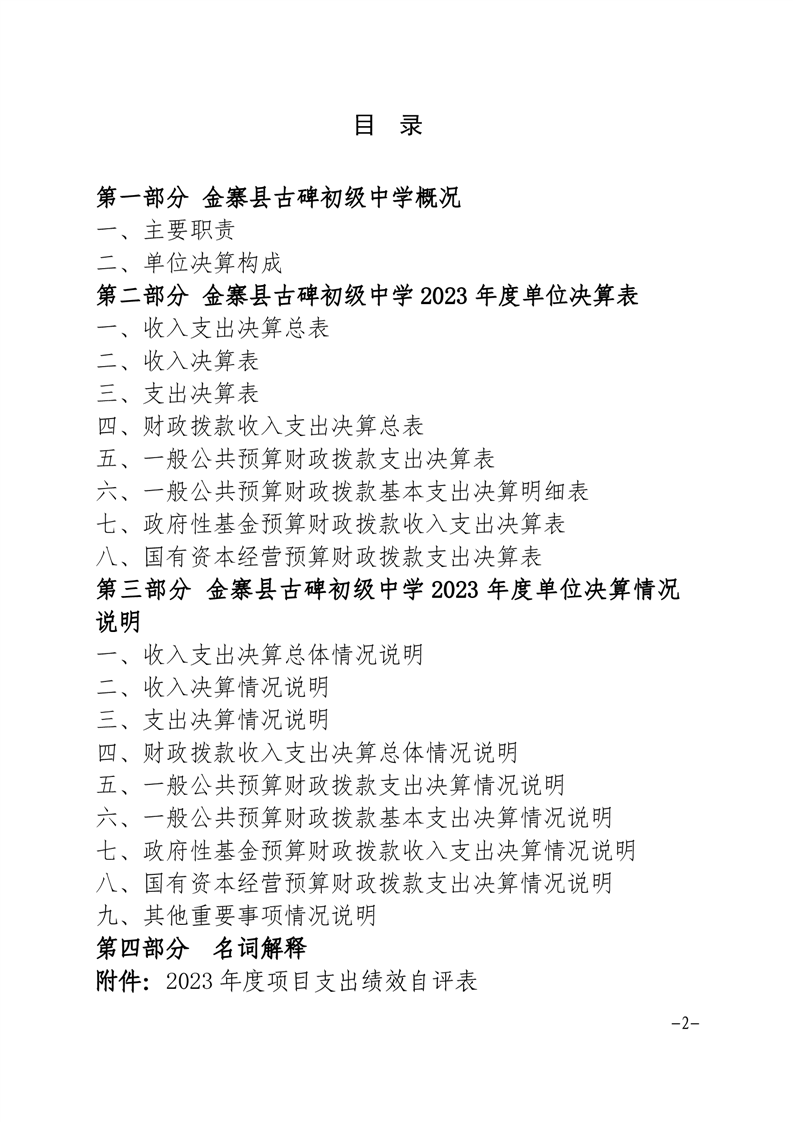 目 录

第一部分 金寨县古碑初级中学概况
一、主要职责
二、单位决算构成
第二部分 金寨县古碑初级中学 2023 年度单位决算表
一、收入支出决算总表
二、收入决算表
三、支出决算表
四、财政拨款收入支出决算总表
五、一般公共预算财政拨款支出决算表
六、一般公共预算财政拨款基本支出决算明细表
七、政府性基金预算财政拨款收入支出决算表
八、国有资本经营预算财政拨款支出决算表
第三部分 金寨县古碑初级中学 2023 年度单位决算情况说明
一、收入支出决算总体情况说明
二、收入决算情况说明
三、支出决算情况说明
四、财政拨款收入支出决算总体情况说明
五、一般公共预算财政拨款支出决算情况说明
六、一般公共预算财政拨款基本支出决算情况说明
七、政府性基金预算财政拨款收入支出决算情况说明
八、国有资本经营预算财政拨款支出决算情况说明
九、其他重要事项情况说明
第四部分 名词解释
附件：2023 年度项目支出绩效自评表

-2-